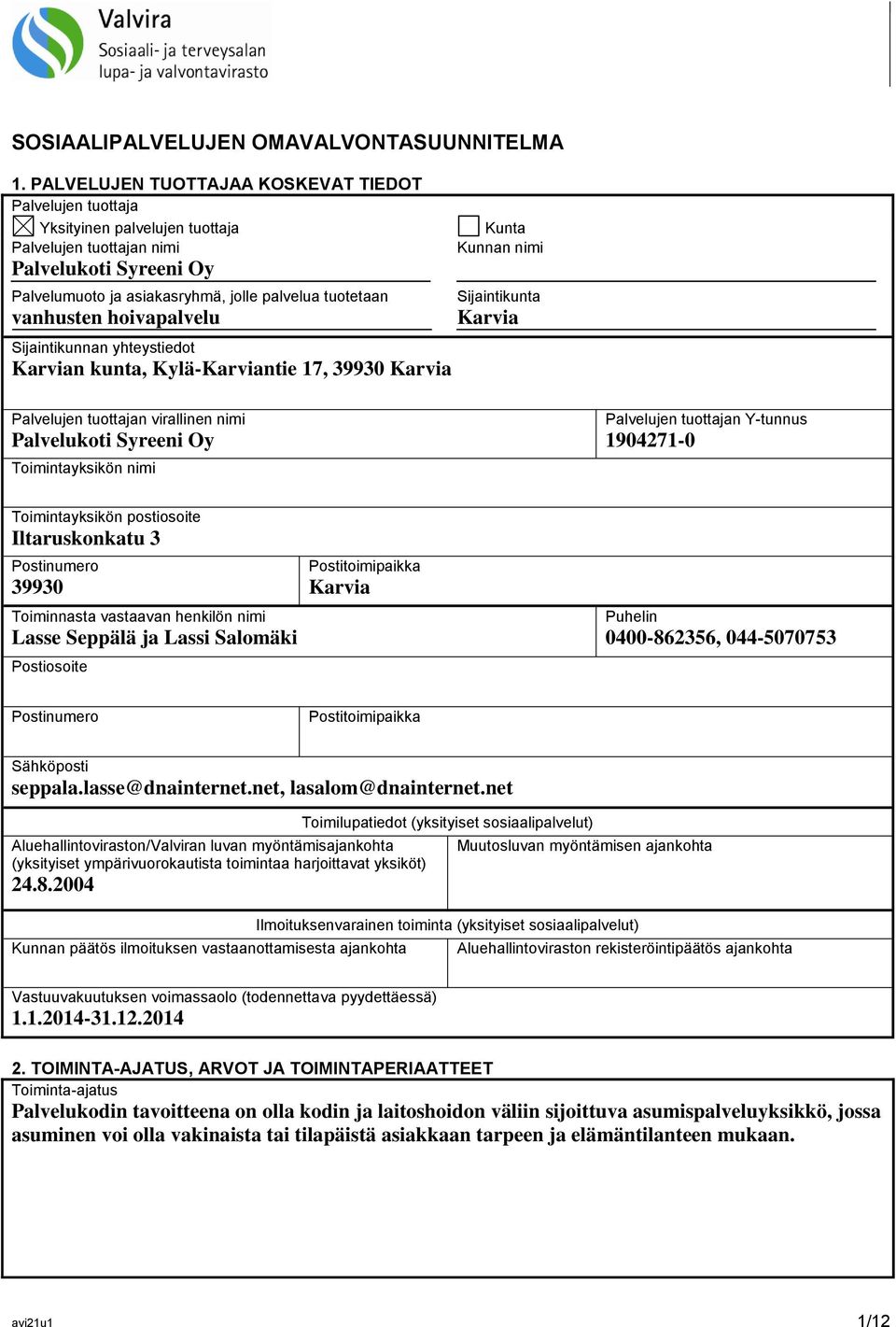 Valvira
Sosiaali- ja terveysalan lupa- ja valvontavirasto

SOSIAALIPALVELUJEN OMAVALVONTASUUNNITELMA

1. PALVELUJEN TUOTTAJAA KOSKEVAT TIEDOT

Palvelujen tuottaja

☒ Yksityinen palvelujen tuottaja

Palvelujen tuottajan nimi
Palvelukoti Syreeni Oy

Palvelumuoto ja asiakasryhmä, jolle palvelua tuotetaan
vanhusten hoivapalvelu

☐ Kunta

Kunnan nimi

Sijaintikunta
Karvia

Sijaintikunnan yhteystiedot
Karvian kunta, Kylä-Karviantie 17, 39930 Karvia

Palvelujen tuottajan virallinen nimi
Palvelukoti Syreeni Oy

Palvelujen tuottajan Y-tunnus
1904271-0

Toimintayksikön nimi

Toimintayksikön postiosoite
Iltaruskonkatu 3

Postinumero
39930

Postitoimipaikka
Karvia

Toiminnasta vastaavan henkilön nimi
Lasse Seppälä ja Lassi Salomäki

Puhelin
0400-862356, 044-5070753

Postiosoite

Postinumero

Postitoimipaikka

Sähköposti
seppala.lasse@dnainternet.net, lasalom@dnainternet.net

Toimilupatiedot (yksityiset sosiaalipalvelut)

Aluehallintoviraston/Valviran luvan myöntämisajankohta (yksityiset ympärivuorokautista toimintaa harjoittavat yksiköt)
24.8.2004

Muutosluvan myöntämisen ajankohta

Ilmoituksenvarainen toiminta (yksityiset sosiaalipalvelut)

Kunnan päätös ilmoituksen vastaanottamisesta ajankohta

Aluehallintoviraston rekisteröintipäätös ajankohta

Vastuuvakuutuksen voimassaolo (todennettava pyydettäessä)
1.1.2014-31.12.2014

2. TOIMINTA-AJATUS, ARVOT JA TOIMINTAPERIAATTEET

Toiminta-ajatus
Palvelukodin tavoitteena on olla kodin ja laitoshoidon väliin sijoittuva asumispalveluyksikkö, jossa asuminen voi olla vakinaista tai tilapäistä asiakkaan tarpeen ja elämäntilanteen mukaan.

avi21u1

1/12